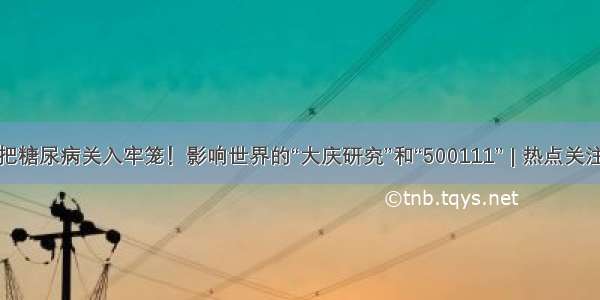 把糖尿病关入牢笼！影响世界的“大庆研究”和“500111” | 热点关注

©tnb.tqys.net